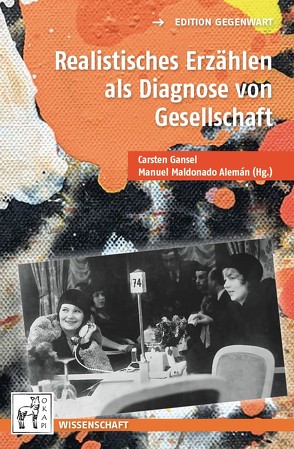 → EDITION GEGENWART

Realistisches Erzählen als Diagnose von Gesellschaft

Carsten Gansel
Manuel Maldonado Alemán (Hg.)

74

OKAPI

WISSENSCHAFT